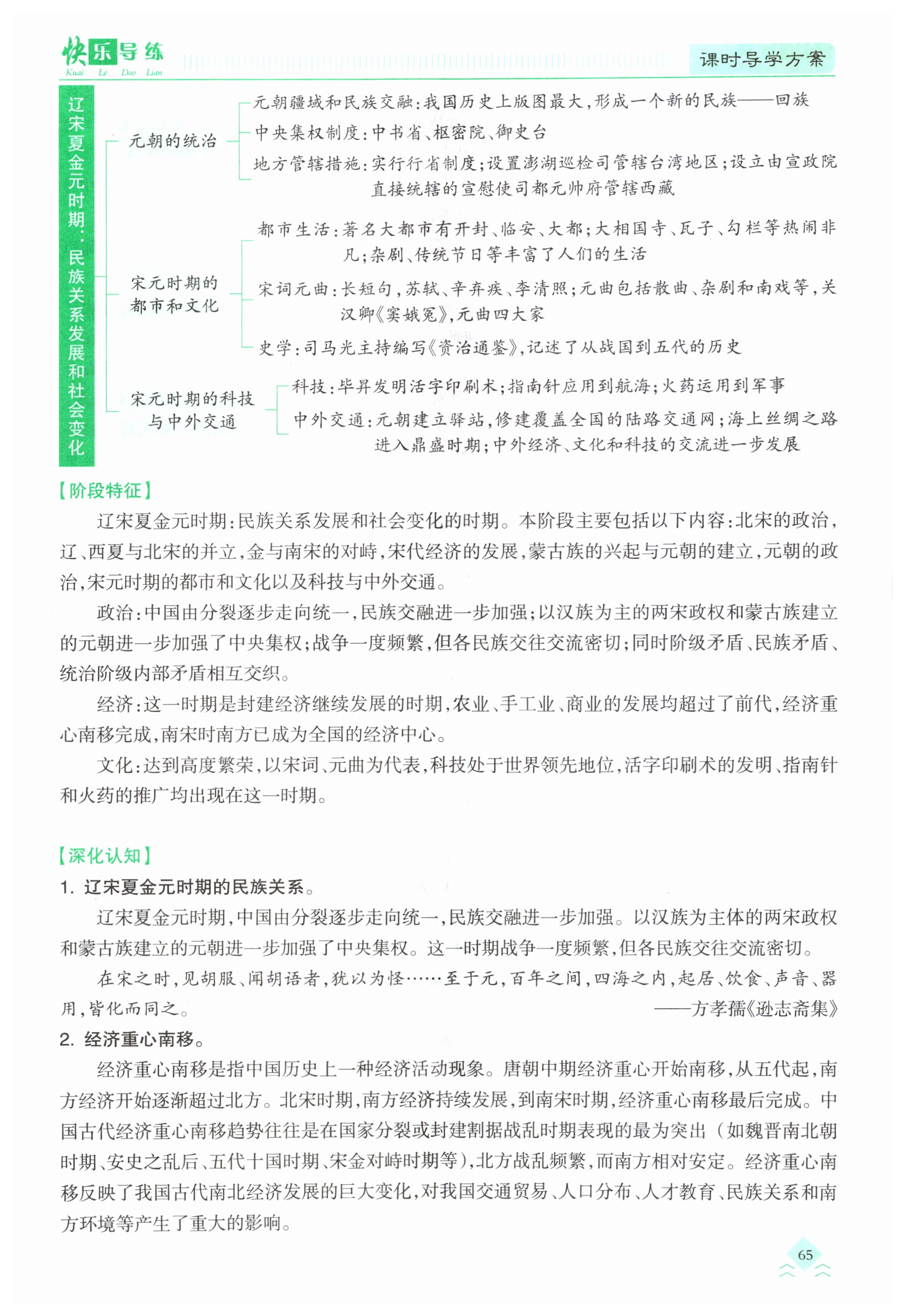 快乐导练
Kuai Le Dao Lian

课时导学方案

辽宋夏金元时期：民族关系发展和社会变化

元朝的统治
元朝疆域和民族交融：我国历史上版图最大，形成一个新的民族——回族
中央集权制度：中书省、枢密院、御史台
地方管辖措施：实行行省制度；设置澎湖巡检司管辖台湾地区；设立由宣政院直接统辖的宣慰使司都元帅府管辖西藏

宋元时期的都市和文化
都市生活：著名大都市有开封、临安、大都；大相国寺、瓦子、勾栏等热闹非凡；杂剧、传统节日等丰富了人们的生活
宋词元曲：长短句，苏轼、辛弃疾、李清照；元曲包括散曲、杂剧和南戏等，关汉卿《窦娥冤》，元曲四大家
史学：司马光主持编写《资治通鉴》，记述了从战国到五代的历史

宋元时期的科技与中外交通
科技：毕昇发明活字印刷术；指南针应用到航海；火药运用到军事
中外交通：元朝建立驿站，修建覆盖全国的陆路交通网；海上丝绸之路进入鼎盛时期；中外经济、文化和科技的交流进一步发展

【阶段特征】
辽宋夏金元时期：民族关系发展和社会变化的时期。本阶段主要包括以下内容：北宋的政治，辽、西夏与北宋的并立，金与南宋的对峙，宋代经济的发展，蒙古族的兴起与元朝的建立，元朝的政治，宋元时期的都市和文化以及科技与中外交通。

政治：中国由分裂逐步走向统一，民族交融进一步加强；以汉族为主的两宋政权和蒙古族建立的元朝进一步加强了中央集权；战争一度频繁，但各民族交往交流密切；同时阶级矛盾、民族矛盾、统治阶级内部矛盾相互交织。

经济：这一时期是封建经济继续发展的时期，农业、手工业、商业的发展均超过了前代，经济重心南移完成，南宋时南方已成为全国的经济中心。

文化：达到高度繁荣，以宋词、元曲为代表，科技处于世界领先地位，活字印刷术的发明、指南针和火药的推广均出现在这一时期。

【深化认知】
1. 辽宋夏金元时期的民族关系。
辽宋夏金元时期，中国由分裂逐步走向统一，民族交融进一步加强。以汉族为主体的两宋政权和蒙古族建立的元朝进一步加强了中央集权。这一时期战争一度频繁，但各民族交往交流密切。

在宋之时，见胡服、闻胡语者，犹以为怪……至于元，百年之间，四海之内，起居、饮食、声音、器用，皆化而同之。
——方孝孺《逊志斋集》

2. 经济重心南移。
经济重心南移是指中国历史上一种经济活动现象。唐朝中期经济重心开始南移，从五代起，南方经济开始逐渐超过北方。北宋时期，南方经济持续发展，到南宋时期，经济重心南移最后完成。中国古代经济重心南移趋势往往是在国家分裂或封建割据战乱时期表现的最为突出（如魏晋南北朝时期、安史之乱后、五代十国时期、宋金对峙时期等），北方战乱频繁，而南方相对安定。经济重心南移反映了我国古代南北经济发展的巨大变化，对我国交通贸易、人口分布、人才教育、民族关系和南方环境等产生了重大的影响。

65